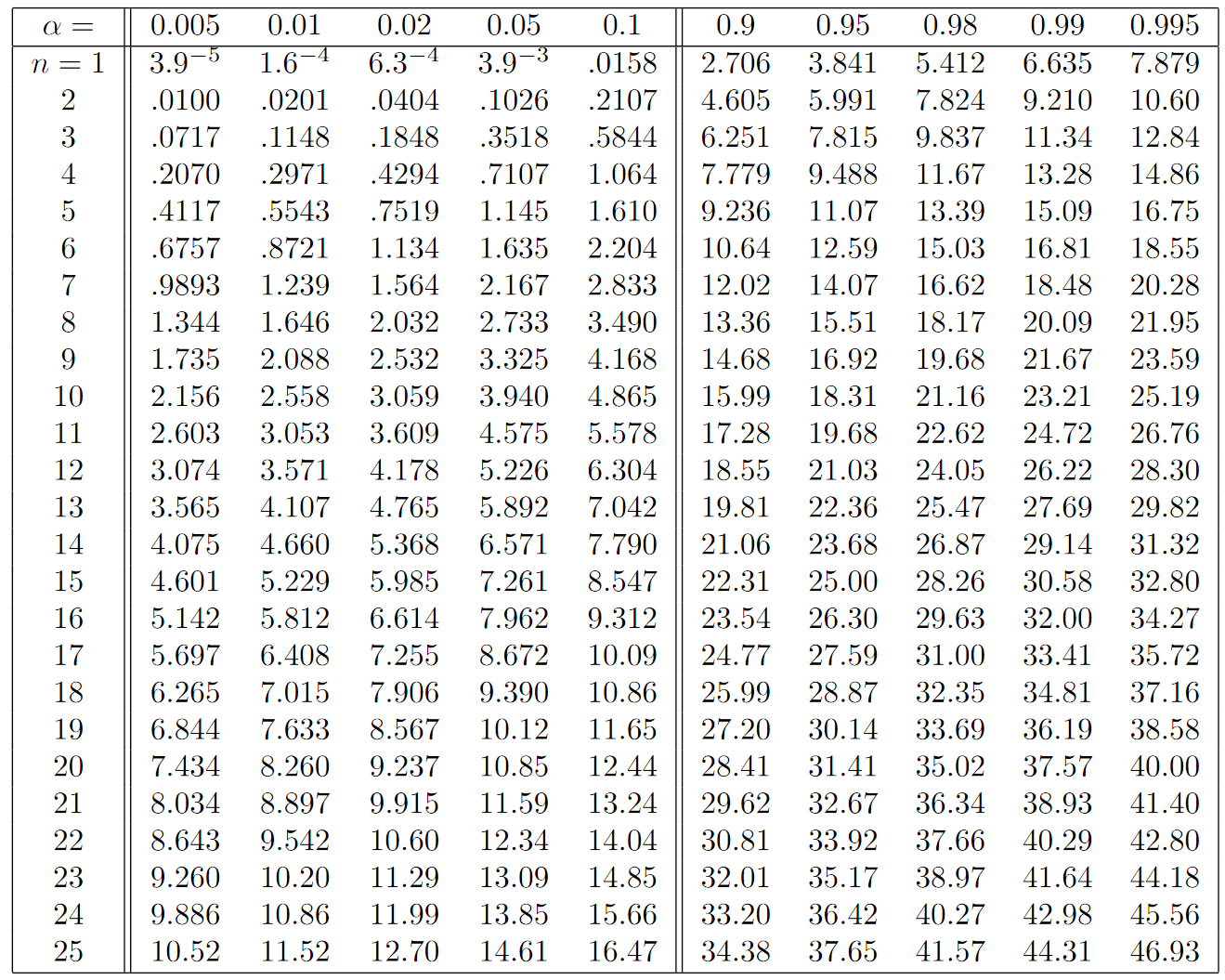 | $\alpha =$ | 0.005 | 0.01 | 0.02 | 0.05 | 0.1 | 0.9 | 0.95 | 0.98 | 0.99 | 0.995 |
|---|---|---|---|---|---|---|---|---|---|---|
| $n = 1$ | $3.9^{-5}$ | $1.6^{-4}$ | $6.3^{-4}$ | $3.9^{-3}$ | .0158 | 2.706 | 3.841 | 5.412 | 6.635 | 7.879 |
| 2 | .0100 | .0201 | .0404 | .1026 | .2107 | 4.605 | 5.991 | 7.824 | 9.210 | 10.60 |
| 3 | .0717 | .1148 | .1848 | .3518 | .5844 | 6.251 | 7.815 | 9.837 | 11.34 | 12.84 |
| 4 | .2070 | .2971 | .4294 | .7107 | 1.064 | 7.779 | 9.488 | 11.67 | 13.28 | 14.86 |
| 5 | .4117 | .5543 | .7519 | 1.145 | 1.610 | 9.236 | 11.07 | 13.39 | 15.09 | 16.75 |
| 6 | .6757 | .8721 | 1.134 | 1.635 | 2.204 | 10.64 | 12.59 | 15.03 | 16.81 | 18.55 |
| 7 | .9893 | 1.239 | 1.564 | 2.167 | 2.833 | 12.02 | 14.07 | 16.62 | 18.48 | 20.28 |
| 8 | 1.344 | 1.646 | 2.032 | 2.733 | 3.490 | 13.36 | 15.51 | 18.17 | 20.09 | 21.95 |
| 9 | 1.735 | 2.088 | 2.532 | 3.325 | 4.168 | 14.68 | 16.92 | 19.68 | 21.67 | 23.59 |
| 10 | 2.156 | 2.558 | 3.059 | 3.940 | 4.865 | 15.99 | 18.31 | 21.16 | 23.21 | 25.19 |
| 11 | 2.603 | 3.053 | 3.609 | 4.575 | 5.578 | 17.28 | 19.68 | 22.62 | 24.72 | 26.76 |
| 12 | 3.074 | 3.571 | 4.178 | 5.226 | 6.304 | 18.55 | 21.03 | 24.05 | 26.22 | 28.30 |
| 13 | 3.565 | 4.107 | 4.765 | 5.892 | 7.042 | 19.81 | 22.36 | 25.47 | 27.69 | 29.82 |
| 14 | 4.075 | 4.660 | 5.368 | 6.571 | 7.790 | 21.06 | 23.68 | 26.87 | 29.14 | 31.32 |
| 15 | 4.601 | 5.229 | 5.985 | 7.261 | 8.547 | 22.31 | 25.00 | 28.26 | 30.58 | 32.80 |
| 16 | 5.142 | 5.812 | 6.614 | 7.962 | 9.312 | 23.54 | 26.30 | 29.63 | 32.00 | 34.27 |
| 17 | 5.697 | 6.408 | 7.255 | 8.672 | 10.09 | 24.77 | 27.59 | 31.00 | 33.41 | 35.72 |
| 18 | 6.265 | 7.015 | 7.906 | 9.390 | 10.86 | 25.99 | 28.87 | 32.35 | 34.81 | 37.16 |
| 19 | 6.844 | 7.633 | 8.567 | 10.12 | 11.65 | 27.20 | 30.14 | 33.69 | 36.19 | 38.58 |
| 20 | 7.434 | 8.260 | 9.237 | 10.85 | 12.44 | 28.41 | 31.41 | 35.02 | 37.57 | 40.00 |
| 21 | 8.034 | 8.897 | 9.915 | 11.59 | 13.24 | 29.62 | 32.67 | 36.34 | 38.93 | 41.40 |
| 22 | 8.643 | 9.542 | 10.60 | 12.34 | 14.04 | 30.81 | 33.92 | 37.66 | 40.29 | 42.80 |
| 23 | 9.260 | 10.20 | 11.29 | 13.09 | 14.85 | 32.01 | 35.17 | 38.97 | 41.64 | 44.18 |
| 24 | 9.886 | 10.86 | 11.99 | 13.85 | 15.66 | 33.20 | 36.42 | 40.27 | 42.98 | 45.56 |
| 25 | 10.52 | 11.52 | 12.70 | 14.61 | 16.47 | 34.38 | 37.65 | 41.57 | 44.31 | 46.93 |